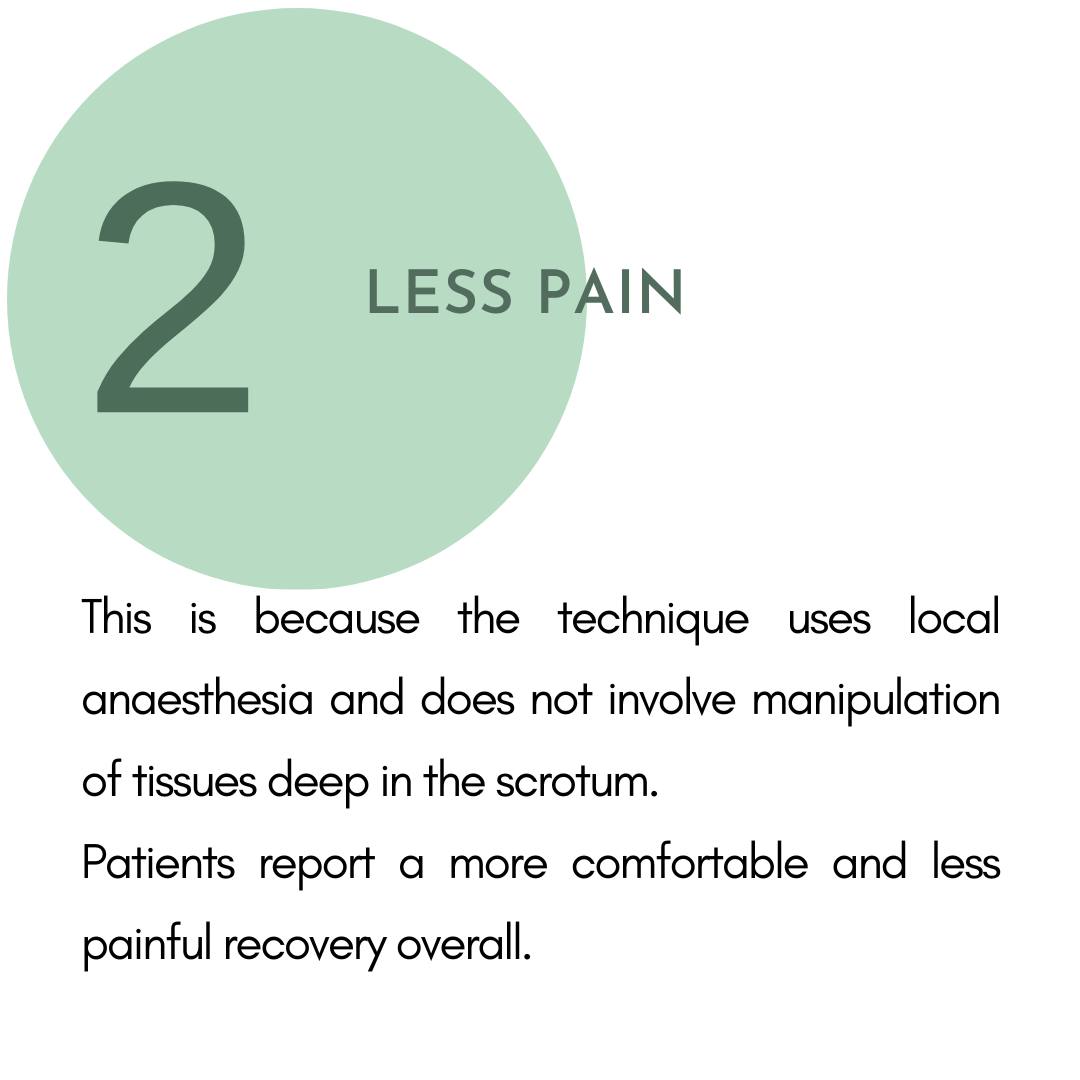 2

LESS PAIN

This is because the technique uses local anaesthesia and does not involve manipulation of tissues deep in the scrotum.

Patients report a more comfortable and less painful recovery overall.